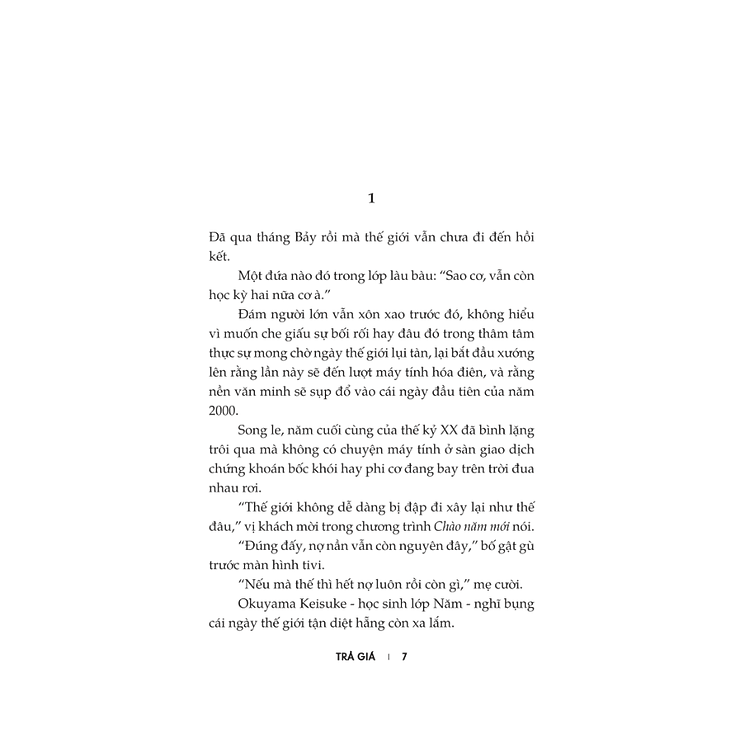 1

Đã qua tháng Bảy rồi mà thế giới vẫn chưa đi đến hồi kết.

Một đứa nào đó trong lớp làu bàu: "Sao cơ, vẫn còn học kỳ hai nữa cơ à."

Đám người lớn vẫn xôn xao trước đó, không hiểu vì muốn che giấu sự bối rối hay đâu đó trong thâm tâm thực sự mong chờ ngày thế giới lụi tàn, lại bắt đầu xướng lên rằng lần này sẽ đến lượt máy tính hóa điên, và rằng nền văn minh sẽ sụp đổ vào cái ngày đầu tiên của năm 2000.

Song le, năm cuối cùng của thế kỷ XX đã bình lặng trôi qua mà không có chuyện máy tính ở sàn giao dịch chứng khoán bốc khói hay phi cơ đang bay trên trời đua nhau rơi.

"Thế giới không dễ dàng bị đập đi xây lại như thế đâu," vị khách mời trong chương trình Chào năm mới nói.

"Đúng đấy, nợ nần vẫn còn nguyên đây," bố gật gù trước màn hình tivi.

"Nếu mà thế thì hết nợ luôn rồi còn gì," mẹ cười.

Okuyama Keisuke - học sinh lớp Năm - nghĩ bụng cái ngày thế giới tận diệt hẵng còn xa lắm.

TRẢ GIÁ | 7